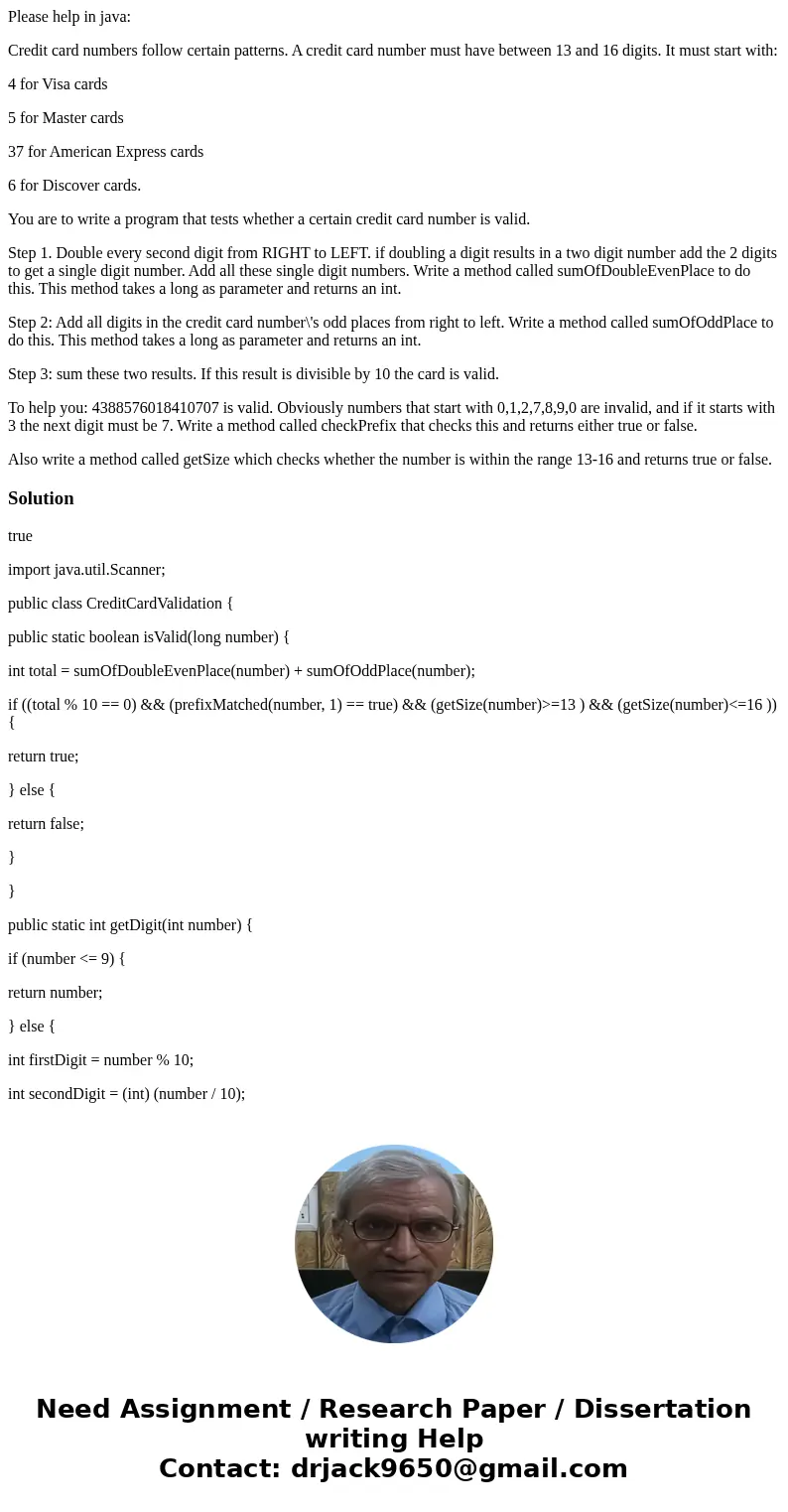 Please help in java:

Credit card numbers follow certain patterns. A credit card number must have between 13 and 16 digits. It must start with:

4 for Visa cards

5 for Master cards

37 for American Express cards

6 for Discover cards.

You are to write a program that tests whether a certain credit card number is valid.

Step 1. Double every second digit from RIGHT to LEFT. if doubling a digit results in a two digit number add the 2 digits to get a single digit number. Add all these single digit numbers. Write a method called sumOfDoubleEvenPlace to do this. This method takes a long as parameter and returns an int.

Step 2: Add all digits in the credit card number\'s odd places from right to left. Write a method called sumOfOddPlace to do this. This method takes a long as parameter and returns an int.

Step 3: sum these two results. If this result is divisible by 10 the card is valid.

To help you: 4388576018410707 is valid. Obviously numbers that start with 0,1,2,7,8,9,0 are invalid, and if it starts with 3 the next digit must be 7. Write a method called checkPrefix that checks this and returns either true or false.

Also write a method called getSize which checks whether the number is within the range 13-16 and returns true or false.

Solution

true

import java.util.Scanner;

public class CreditCardValidation {

public static boolean isValid(long number) {

int total = sumOfDoubleEvenPlace(number) + sumOfOddPlace(number);

if ((total % 10 == 0) && (prefixMatched(number, 1) == true) && (getSize(number)>=13 ) && (getSize(number)<=16 )) {

return true;

} else {

return false;

}

}

public static int getDigit(int number) {

if (number <= 9) {

return number;

} else {

int firstDigit = number % 10;

int secondDigit = (int) (number / 10);

Need Assignment / Research Paper / Dissertation writing Help
Contact: drjack9650@gmail.com